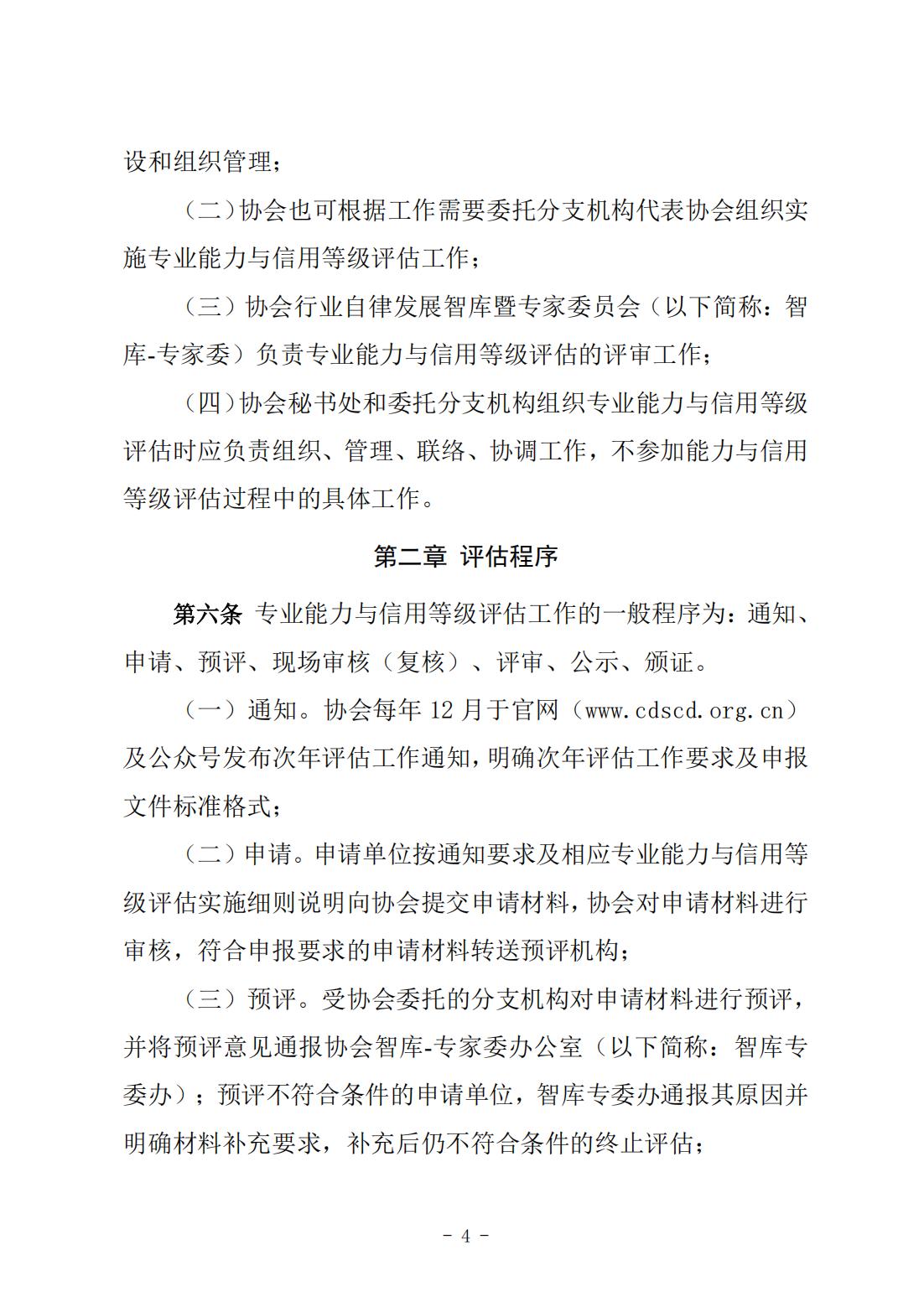 设和组织管理；

（二）协会也可根据工作需要委托分支机构代表协会组织实施专业能力与信用等级评估工作；

（三）协会行业自律发展智库暨专家委员会（以下简称：智库-专家委）负责专业能力与信用等级评估的评审工作；

（四）协会秘书处和委托分支机构组织专业能力与信用等级评估时应负责组织、管理、联络、协调工作，不参加能力与信用等级评估过程中的具体工作。

第二章 评估程序

第六条 专业能力与信用等级评估工作的一般程序为：通知、申请、预评、现场审核（复核）、评审、公示、颁证。

（一）通知。协会每年 12 月于官网（www.cdscd.org.cn）及公众号发布次年评估工作通知，明确次年评估工作要求及申报文件标准格式；

（二）申请。申请单位按通知要求及相应专业能力与信用等级评估实施细则说明向协会提交申请材料，协会对申请材料进行审核，符合申报要求的申请材料转送预评机构；

（三）预评。受协会委托的分支机构对申请材料进行预评，并将预评意见通报协会智库-专家委办公室（以下简称：智库专委办）；预评不符合条件的申请单位，智库专委办通报其原因并明确材料补充要求，补充后仍不符合条件的终止评估；

- 4 -